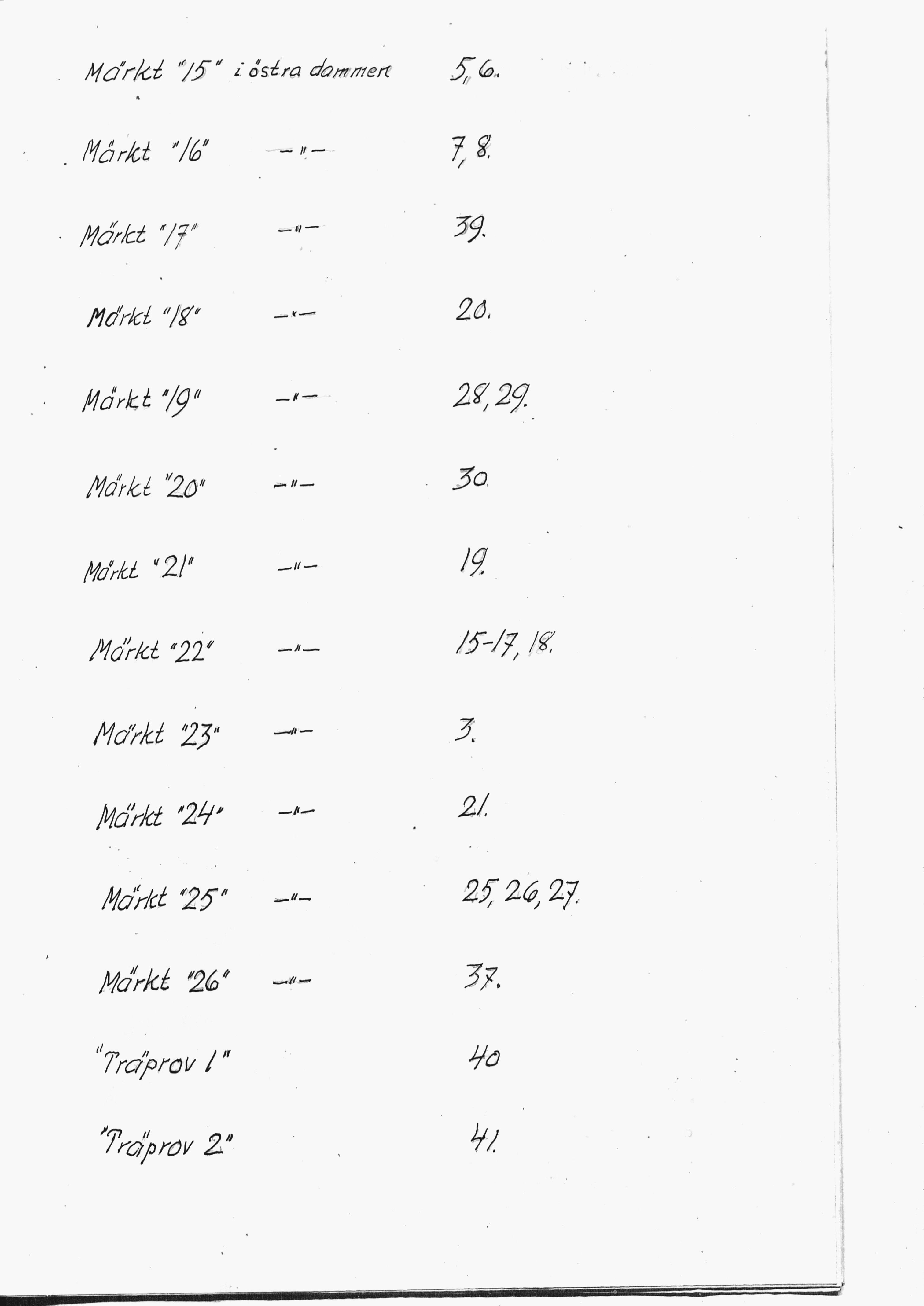 Märkt "15" i östra dammen 5, 6.

Märkt "16" -"- 7, 8.

Märkt "17" -"- 39.

Märkt "18" -"- 20.

Märkt "19" -"- 28, 29.

Märkt "20" -"- 30.

Märkt "21" -"- 19.

Märkt "22" -"- 15-17, 18.

Märkt "23" -"- 3.

Märkt "24" -"- 21.

Märkt "25" -"- 25, 26, 27.

Märkt "26" -"- 37.

"Träprov 1" 40

"Träprov 2" 41.